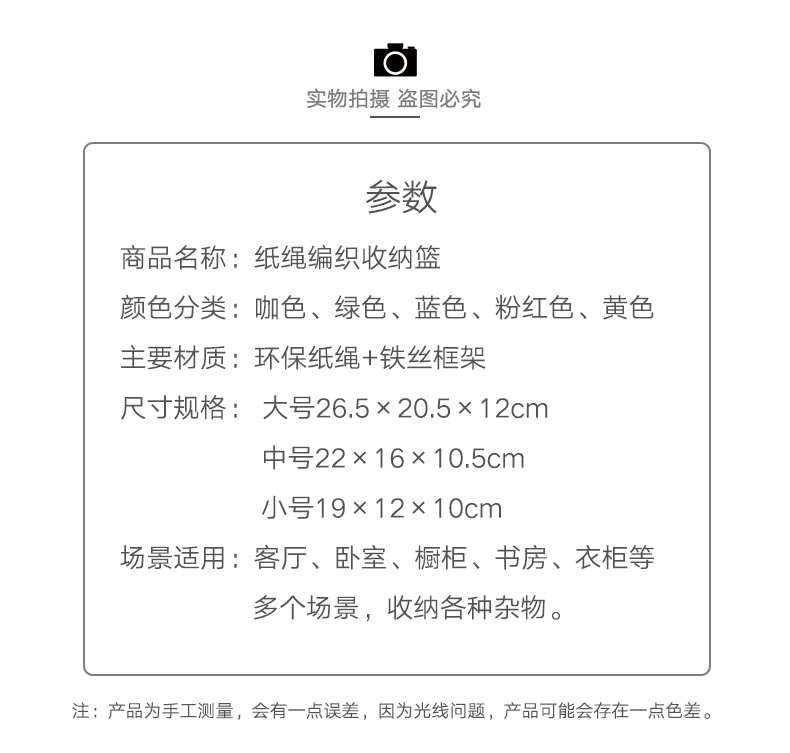 实物拍摄 盗图必究

参数

商品名称：纸绳编织收纳篮

颜色分类：咖色、绿色、蓝色、粉红色、黄色

主要材质：环保纸绳+铁丝框架

尺寸规格：大号26.5×20.5×12cm
中号22×16×10.5cm
小号19×12×10cm

场景适用：客厅、卧室、橱柜、书房、衣柜等多个场景，收纳各种杂物。

注：产品为手工测量，会有一点误差，因为光线问题，产品可能会存在一点色差。